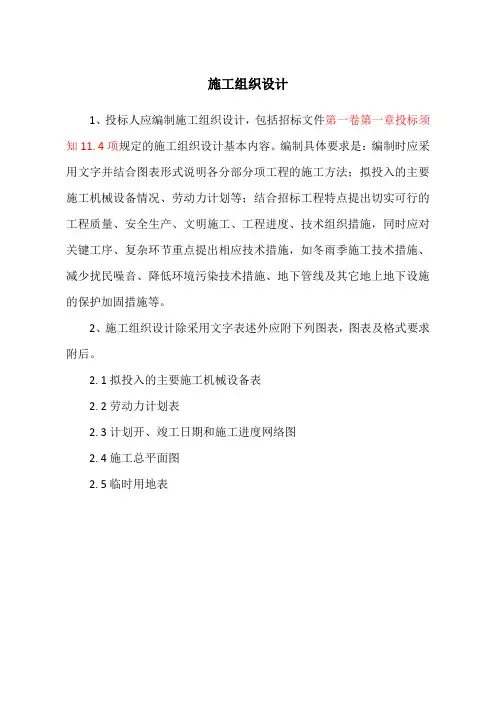 施工组织设计

1、投标人应编制施工组织设计，包括招标文件第一卷第一章投标须知 11.4 项规定的施工组织设计基本内容。编制具体要求是：编制时应采用文字并结合图表形式说明各分部分项工程的施工方法；拟投入的主要施工机械设备情况、劳动力计划等；结合招标工程特点提出切实可行的工程质量、安全生产、文明施工、工程进度、技术组织措施，同时应对关键工序、复杂环节重点提出相应技术措施，如冬雨季施工技术措施、减少扰民噪音、降低环境污染技术措施、地下管线及其它地上地下设施的保护加固措施等。

2、施工组织设计除采用文字表述外应附下列图表，图表及格式要求附后。

2.1 拟投入的主要施工机械设备表

2.2 劳动力计划表

2.3 计划开、竣工日期和施工进度网络图

2.4 施工总平面图

2.5 临时用地表